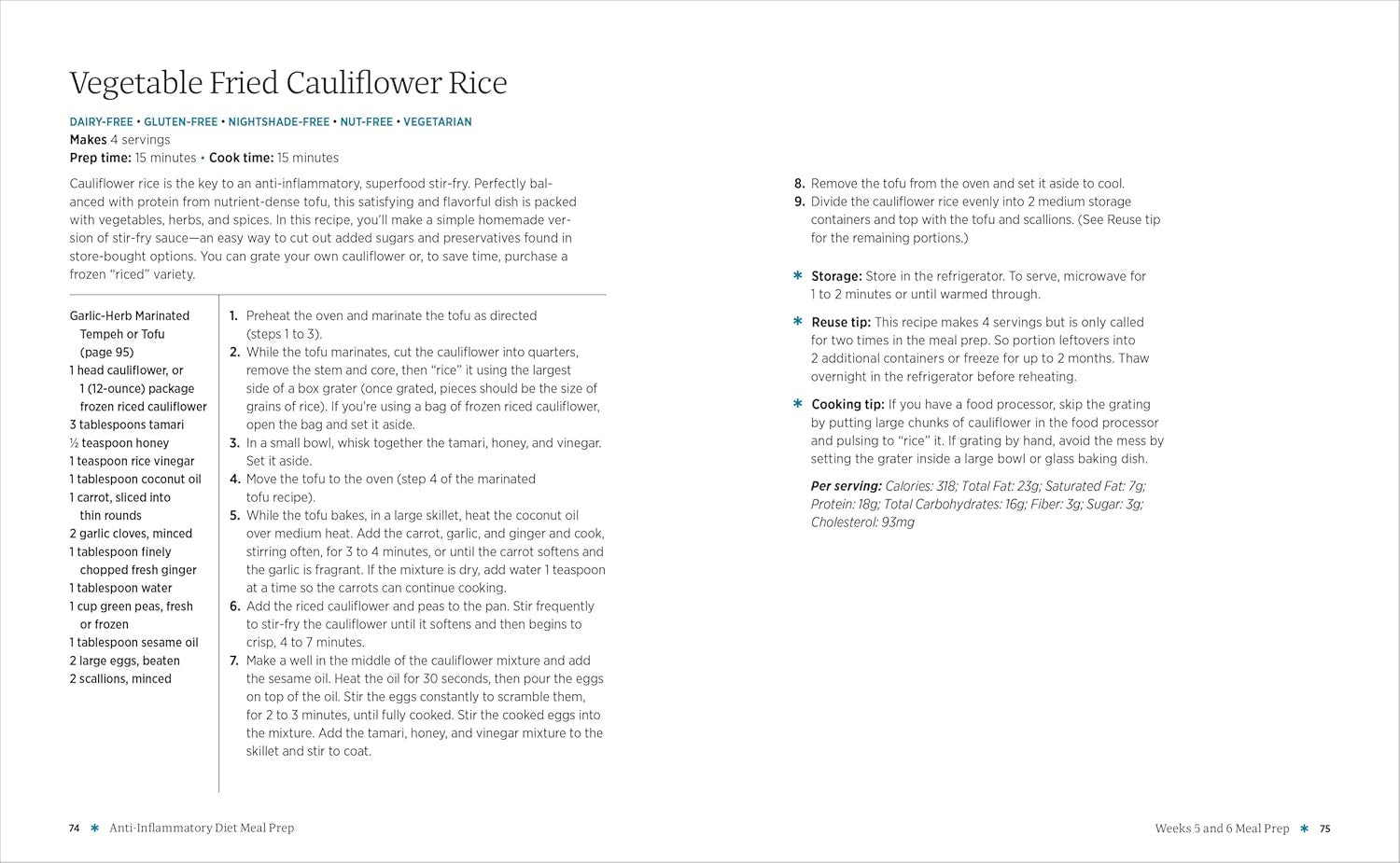 Vegetable Fried Cauliflower Rice

DAIRY-FREE • GLUTEN-FREE • NIGHTSHADE-FREE • NUT-FREE • VEGETARIAN
Makes 4 servings
Prep time: 15 minutes • Cook time: 15 minutes

Cauliflower rice is the key to an anti-inflammatory, superfood stir-fry. Perfectly balanced with protein from nutrient-dense tofu, this satisfying and flavorful dish is packed with vegetables, herbs, and spices. In this recipe, you'll make a simple homemade version of stir-fry sauce—an easy way to cut out added sugars and preservatives found in store-bought options. You can grate your own cauliflower or, to save time, purchase a frozen "riced" variety.

Garlic-Herb Marinated Tempeh or Tofu (page 95)
1 head cauliflower, or 1 (12-ounce) package frozen riced cauliflower
3 tablespoons tamari
½ teaspoon honey
1 teaspoon rice vinegar
1 tablespoon coconut oil
1 carrot, sliced into thin rounds
2 garlic cloves, minced
1 tablespoon finely chopped fresh ginger
1 tablespoon water
1 cup green peas, fresh or frozen
1 tablespoon sesame oil
2 large eggs, beaten
2 scallions, minced

1. Preheat the oven and marinate the tofu as directed (steps 1 to 3).
2. While the tofu marinates, cut the cauliflower into quarters, remove the stem and core, then "rice" it using the largest side of a box grater (once grated, pieces should be the size of grains of rice). If you're using a bag of frozen riced cauliflower, open the bag and set it aside.
3. In a small bowl, whisk together the tamari, honey, and vinegar. Set it aside.
4. Move the tofu to the oven (step 4 of the marinated tofu recipe).
5. While the tofu bakes, in a large skillet, heat the coconut oil over medium heat. Add the carrot, garlic, and ginger and cook, stirring often, for 3 to 4 minutes, or until the carrot softens and the garlic is fragrant. If the mixture is dry, add water 1 teaspoon at a time so the carrots can continue cooking.
6. Add the riced cauliflower and peas to the pan. Stir frequently to stir-fry the cauliflower until it softens and then begins to crisp, 4 to 7 minutes.
7. Make a well in the middle of the cauliflower mixture and add the sesame oil. Heat the oil for 30 seconds, then pour the eggs on top of the oil. Stir the eggs constantly to scramble them, for 2 to 3 minutes, until fully cooked. Stir the cooked eggs into the mixture. Add the tamari, honey, and vinegar mixture to the skillet and stir to coat.
8. Remove the tofu from the oven and set it aside to cool.
9. Divide the cauliflower rice evenly into 2 medium storage containers and top with the tofu and scallions. (See Reuse tip for the remaining portions.)

✱ Storage: Store in the refrigerator. To serve, microwave for 1 to 2 minutes or until warmed through.

✱ Reuse tip: This recipe makes 4 servings but is only called for two times in the meal prep. So portion leftovers into 2 additional containers or freeze for up to 2 months. Thaw overnight in the refrigerator before reheating.

✱ Cooking tip: If you have a food processor, skip the grating by putting large chunks of cauliflower in the food processor and pulsing to "rice" it. If grating by hand, avoid the mess by setting the grater inside a large bowl or glass baking dish.

Per serving: Calories: 318; Total Fat: 23g; Saturated Fat: 7g; Protein: 18g; Total Carbohydrates: 16g; Fiber: 3g; Sugar: 3g; Cholesterol: 93mg

74 ✱ Anti-Inflammatory Diet Meal Prep

Weeks 5 and 6 Meal Prep ✱ 75